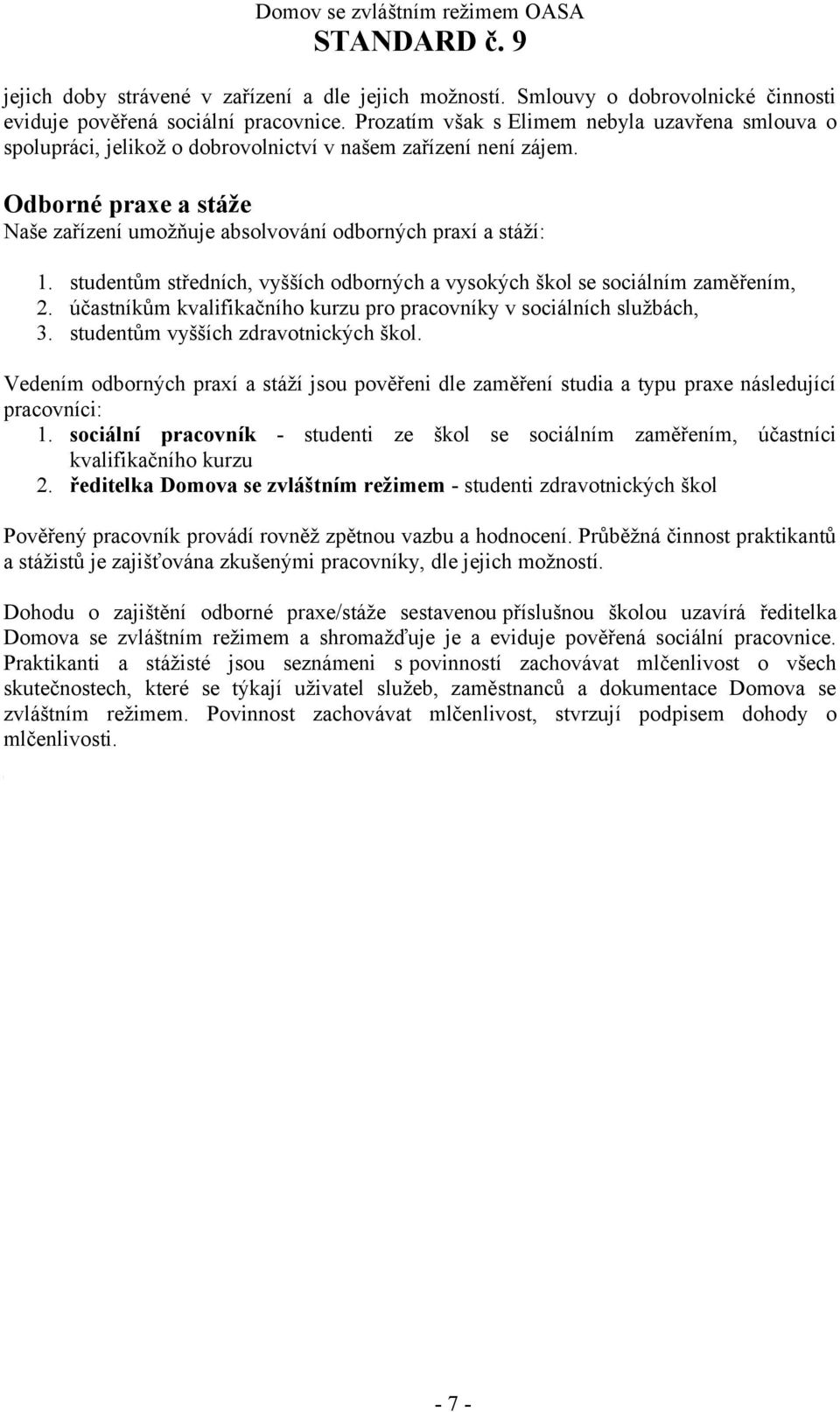 Domov se zvláštním režimem OASA
STANDARD č. 9

jejich doby strávené v zařízení a dle jejich možností. Smlouvy o dobrovolnické činnosti eviduje pověřená sociální pracovnice. Prozatím však s Elimem nebyla uzavřena smlouva o spolupráci, jelikož o dobrovolnictví v našem zařízení není zájem.

Odborné praxe a stáže
Naše zařízení umožňuje absolvování odborných praxí a stáží:

1. studentům středních, vyšších odborných a vysokých škol se sociálním zaměřením,
2. účastníkům kvalifikačního kurzu pro pracovníky v sociálních službách,
3. studentům vyšších zdravotnických škol.

Vedením odborných praxí a stáží jsou pověřeni dle zaměření studia a typu praxe následující pracovníci:
1. sociální pracovník - studenti ze škol se sociálním zaměřením, účastníci kvalifikačního kurzu
2. ředitelka Domova se zvláštním režimem - studenti zdravotnických škol

Pověřený pracovník provádí rovněž zpětnou vazbu a hodnocení. Průběžná činnost praktikantů a stážistů je zajišťována zkušenými pracovníky, dle jejich možností.

Dohodu o zajištění odborné praxe/stáže sestavenou příslušnou školou uzavírá ředitelka Domova se zvláštním režimem a shromažďuje je a eviduje pověřená sociální pracovnice. Praktikanti a stážisté jsou seznámeni s povinností zachovávat mlčenlivost o všech skutečnostech, které se týkají uživatel služeb, zaměstnanců a dokumentace Domova se zvláštním režimem. Povinnost zachovávat mlčenlivost, stvrzují podpisem dohody o mlčenlivosti.

- 7 -